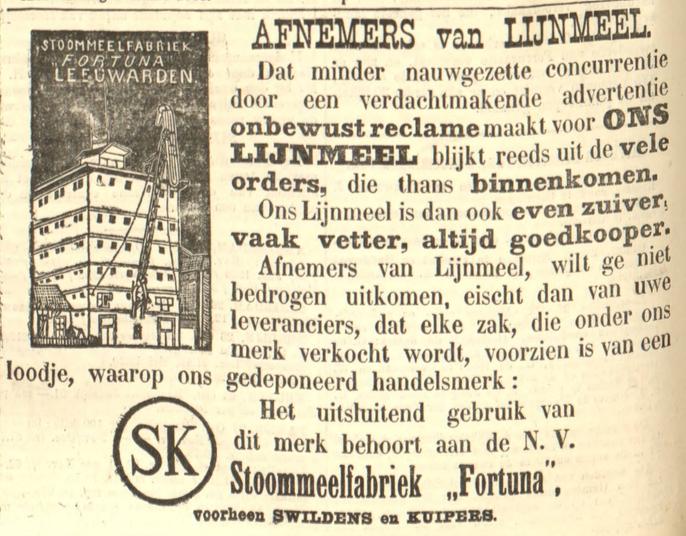 STOOMMEELFABRIEK "FORTUNA" LEEUWARDEN.

AFNEMERS van LIJNMEEL.

Dat minder nauwgezette concurrentie door een verdachtmakende advertentie onbewust reclame maakt voor ONS LIJNMEEL blijkt reeds uit de vele orders, die thans binnenkomen.

Ons Lijnmeel is dan ook even zuiver, vaak vetter, altijd goedkooper.

Afnemers van Lijnmeel, wilt ge niet bedrogen uitkomen, eischt dan van uwe leveranciers, dat elke zak, die onder ons merk verkocht wordt, voorzien is van een loodje, waarop ons gedeponeerd handelsmerk:

SK

Het uitsluitend gebruik van dit merk behoort aan de N. V.

Stoommeelfabriek „Fortuna",

voorheen SWILDENS en KUIPERS.